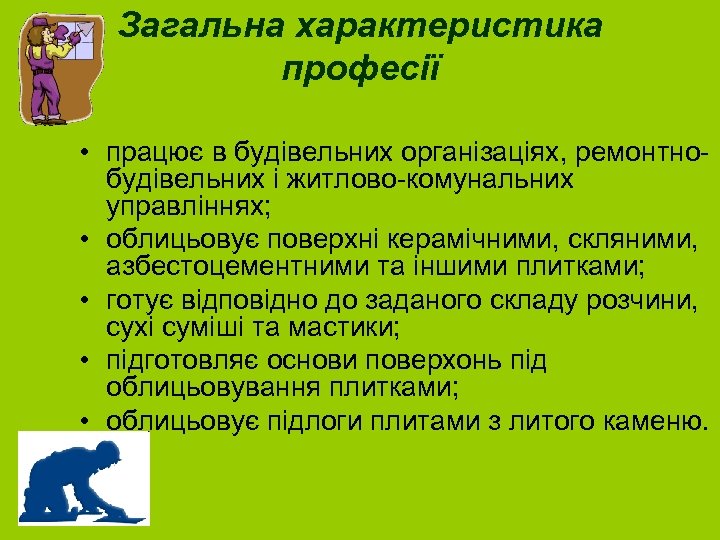 Загальна характеристика професії

• працює в будівельних організаціях, ремонтно-будівельних і житлово-комунальних управліннях;
• облицьовує поверхні керамічними, скляними, азбестоцементними та іншими плитками;
• готує відповідно до заданого складу розчини, сухі суміші та мастики;
• підготовляє основи поверхонь під облицьовування плитками;
• облицьовує підлоги плитами з литого каменю.